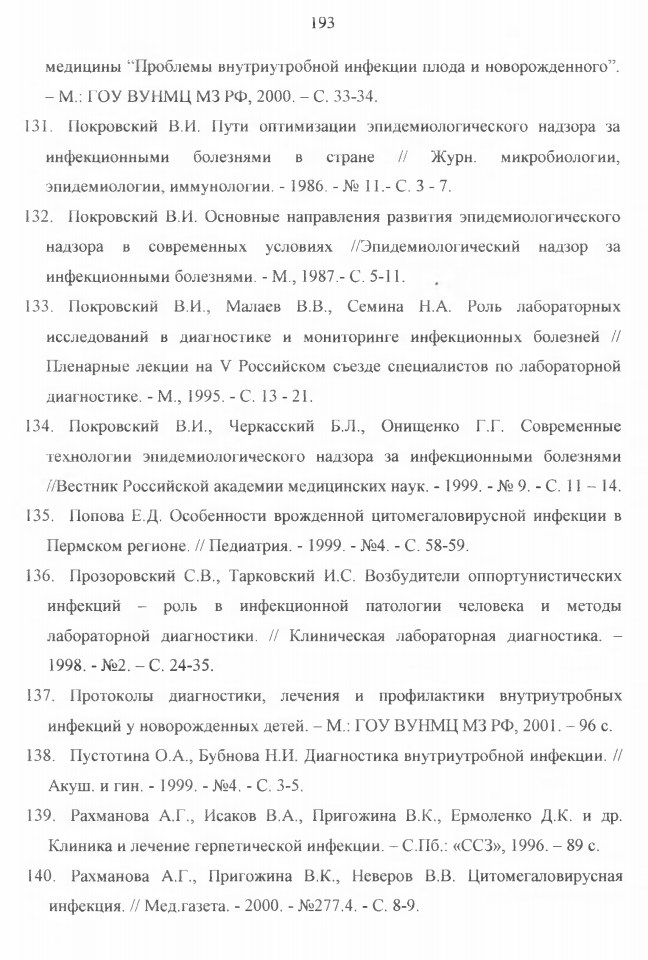 193

медицины “Проблемы внутриутробной инфекции плода и новорожденного”. – М.: ГОУ ВУНМЦ МЗ РФ, 2000. – С. 33-34.

131. Покровский В.И. Пути оптимизации эпидемиологического надзора за инфекционными болезнями в стране // Журн. микробиологии, эпидемиологии, иммунологии. - 1986. - № 11.- С. 3 - 7.

132. Покровский В.И. Основные направления развития эпидемиологического надзора в современных условиях //Эпидемиологический надзор за инфекционными болезнями. - М., 1987.- С. 5-11.

133. Покровский В.И., Малаев В.В., Семина Н.А. Роль лабораторных исследований в диагностике и мониторинге инфекционных болезней // Пленарные лекции на V Российском съезде специалистов по лабораторной диагностике. - М., 1995. - С. 13 - 21.

134. Покровский В.И., Черкасский Б.Л., Онищенко Г.Г. Современные технологии эпидемиологического надзора за инфекционными болезнями //Вестник Российской академии медицинских наук. - 1999. - № 9. - С. 11 – 14.

135. Попова Е.Д. Особенности врожденной цитомегаловирусной инфекции в Пермском регионе. // Педиатрия. - 1999. - №4. - С. 58-59.

136. Прозоровский С.В., Тарковский И.С. Возбудители оппортунистических инфекций – роль в инфекционной патологии человека и методы лабораторной диагностики. // Клиническая лабораторная диагностика. – 1998. - №2. – С. 24-35.

137. Протоколы диагностики, лечения и профилактики внутриутробных инфекций у новорожденных детей. – М.: ГОУ ВУНМЦ МЗ РФ, 2001. – 96 с.

138. Пустотина О.А., Бубнова Н.И. Диагностика внутриутробной инфекции. // Акуш. и гин. - 1999. - №4. - С. 3-5.

139. Рахманова А.Г., Исаков В.А., Пригожина В.К., Ермоленко Д.К. и др. Клиника и лечение герпетической инфекции. – С.Пб.: «ССЗ», 1996. – 89 с.

140. Рахманова А.Г., Пригожина В.К., Неверов В.В. Цитомегаловирусная инфекция. // Мед.газета. - 2000. - №277.4. - С. 8-9.